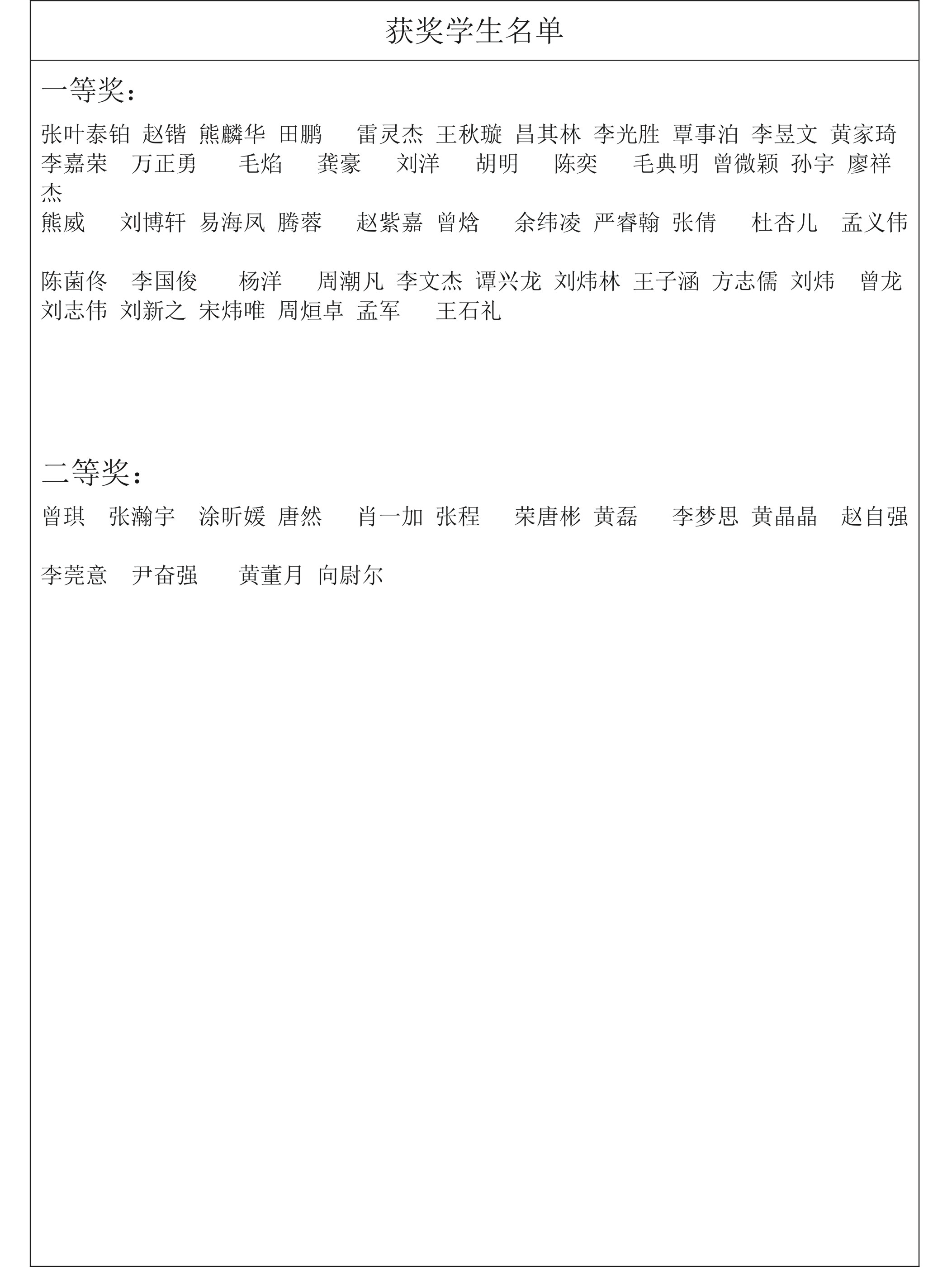 获奖学生名单

一等奖：

张叶泰铂 赵锴 熊麟华 田鹏 雷灵杰 王秋璇 昌其林 李光胜 覃事泊 李昱文 黄家琦 李嘉荣 万正勇 毛焰 龚豪 刘洋 胡明 陈奕 毛典明 曾微颖 孙宇 廖祥杰

熊威 刘博轩 易海凤 腾蓉 赵紫嘉 曾焓 余纬凌 严睿翰 张倩 杜杏儿 孟义伟

陈菌佟 李国俊 杨洋 周潮凡 李文杰 谭兴龙 刘炜林 王子涵 方志儒 刘炜 曾龙 刘志伟 刘新之 宋炜唯 周烜卓 孟军 王石礼

二等奖：

曾琪 张瀚宇 涂昕媛 唐然 肖一加 张程 荣唐彬 黄磊 李梦思 黄晶晶 赵自强

李莞意 尹奋强 黄董月 向尉尔